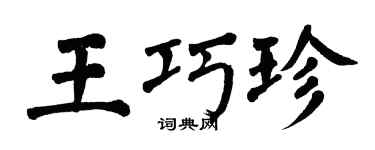 王巧珍

词典网